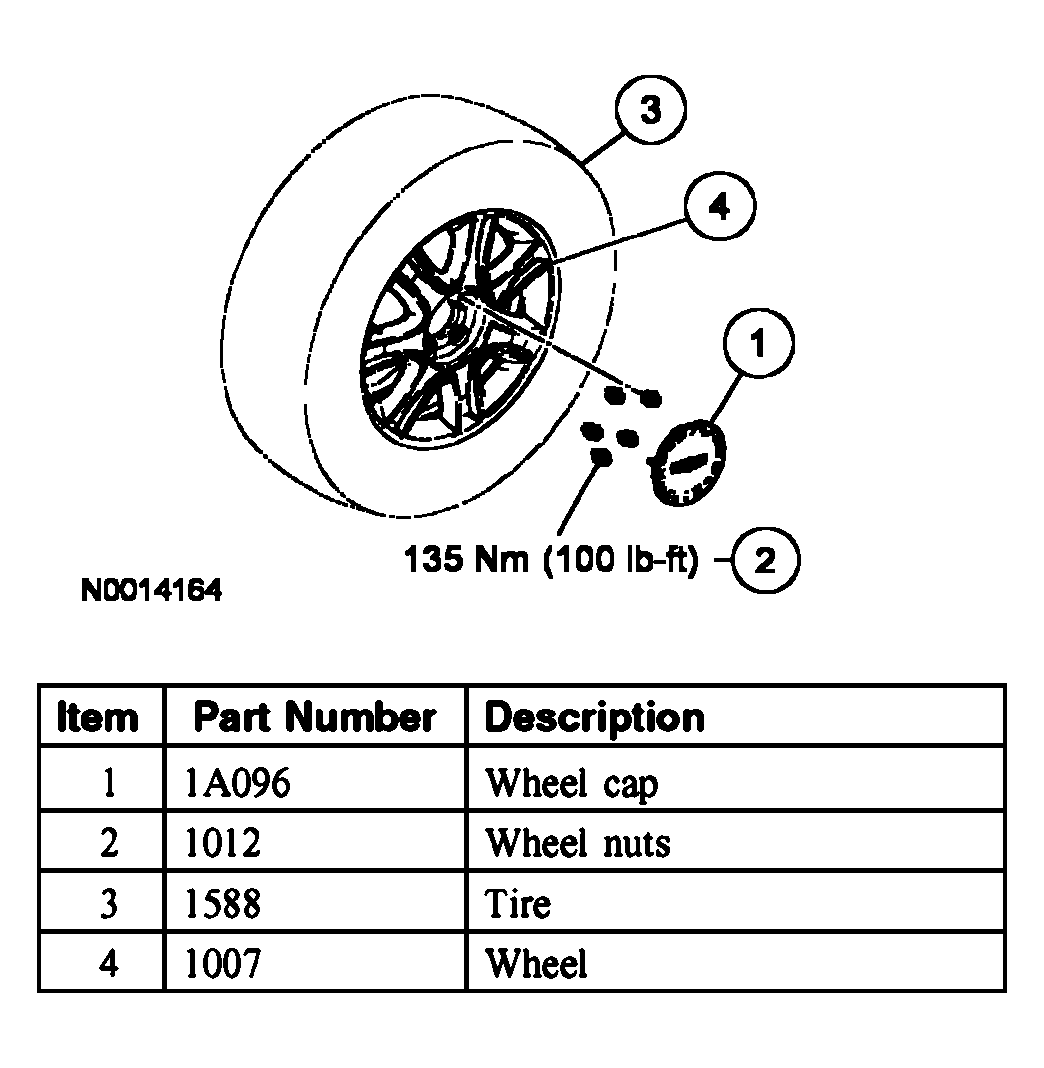 3

4

1

135 Nm (100 lb-ft) 2

N0014164

| Item | Part Number | Description |
|---|---|---|
| 1 | 1A096 | Wheel cap |
| 2 | 1012 | Wheel nuts |
| 3 | 1588 | Tire |
| 4 | 1007 | Wheel |